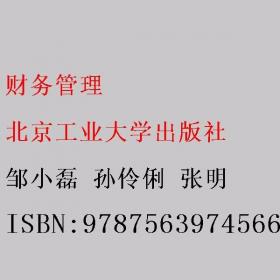 财务管理

北京工业大学出版社

邹小磊 孙伶俐 张明

ISBN:9787563974566